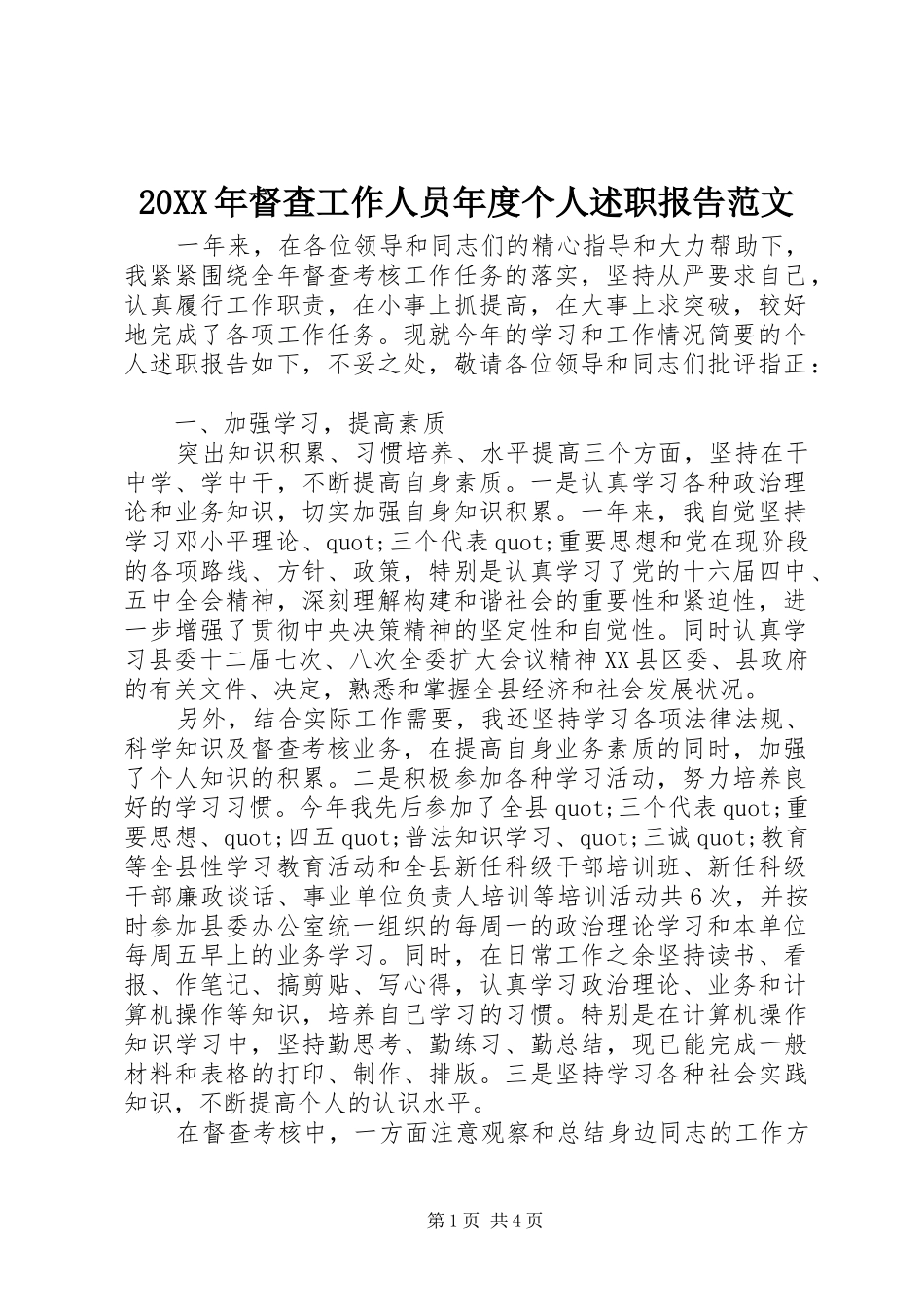 20XX年督查工作人员年度个人述职报告范文

一年来，在各位领导和同志们的精心指导和大力帮助下，我紧紧围绕全年督查考核工作任务的落实，坚持从严要求自己，认真履行工作职责，在小事上抓提高，在大事上求突破，较好地完成了各项工作任务。现就今年的学习和工作情况简要的个人述职报告如下，不妥之处，敬请各位领导和同志们批评指正：

一、加强学习，提高素质

突出知识积累、习惯培养、水平提高三个方面，坚持在干中学、学中干，不断提高自身素质。一是认真学习各种政治理论和业务知识，切实加强自身知识积累。一年来，我自觉坚持学习邓小平理论、quot;三个代表quot;重要思想和党在现阶段的各项路线、方针、政策，特别是认真学习了党的十六届四中、五中全会精神，深刻理解构建和谐社会的重要性和紧迫性，进一步增强了贯彻中央决策精神的坚定性和自觉性。同时认真学习县委十二届七次、八次全委扩大会议精神XX县区委、县政府的有关文件、决定，熟悉和掌握全县经济和社会发展状况。

另外，结合实际工作需要，我还坚持学习各项法律法规、科学知识及督查考核业务，在提高自身业务素质的同时，加强了个人知识的积累。二是积极参加各种学习活动，努力培养良好的学习习惯。今年我先后参加了全县quot;三个代表quot;重要思想、quot;四五quot;普法知识学习、quot;三诚quot;教育等全县性学习教育活动和全县新任科级干部培训班、新任科级干部廉政谈话、事业单位负责人培训等培训活动共6次，并按时参加县委办公室统一组织的每周一的政治理论学习和本单位每周五早上的业务学习。同时，在日常工作之余坚持读书、看报、作笔记、搞剪贴、写心得，认真学习政治理论、业务和计算机操作等知识，培养自己学习的习惯。特别是在计算机操作知识学习中，坚持勤思考、勤练习、勤总结，现已能完成一般材料和表格的打印、制作、排版。三是坚持学习各种社会实践知识，不断提高个人的认识水平。

在督查考核中，一方面注意观察和总结身边同志的工作方

第1页 共4页